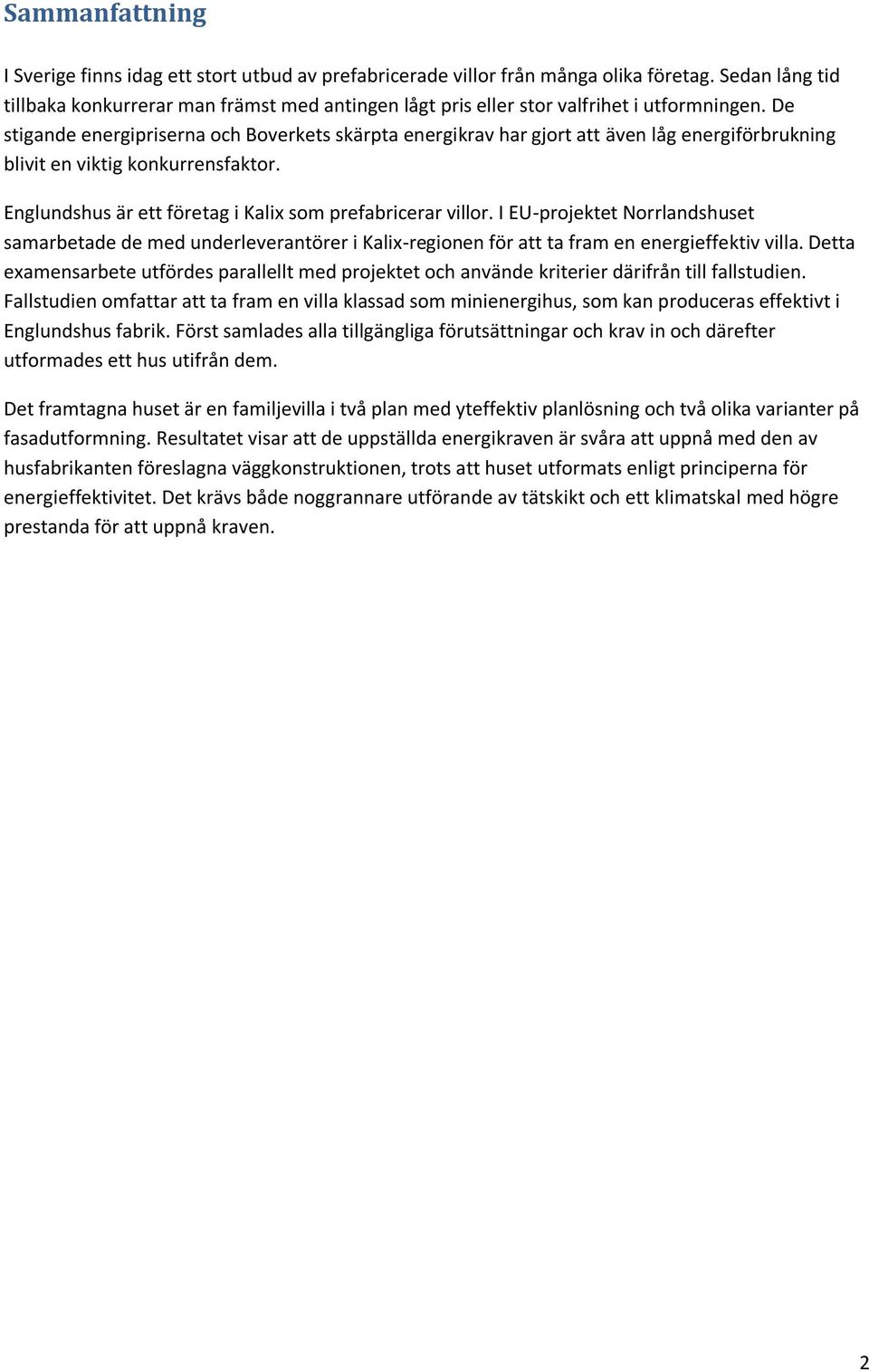 Sammanfattning

I Sverige finns idag ett stort utbud av prefabricerade villor från många olika företag. Sedan lång tid tillbaka konkurrerar man främst med antingen lågt pris eller stor valfrihet i utformningen. De stigande energipriserna och Boverkets skärpta energikrav har gjort att även låg energiförbrukning blivit en viktig konkurrensfaktor.

Englundshus är ett företag i Kalix som prefabricerar villor. I EU-projektet Norrlandshuset samarbetade de med underleverantörer i Kalix-regionen för att ta fram en energieffektiv villa. Detta examensarbete utfördes parallellt med projektet och använde kriterier därifrån till fallstudien. Fallstudien omfattar att ta fram en villa klassad som minienergihus, som kan produceras effektivt i Englundshus fabrik. Först samlades alla tillgängliga förutsättningar och krav in och därefter utformades ett hus utifrån dem.

Det framtagna huset är en familjevilla i två plan med yteffektiv planlösning och två olika varianter på fasadutformning. Resultatet visar att de uppställda energikraven är svåra att uppnå med den av husfabrikanten föreslagna väggkonstruktionen, trots att huset utformats enligt principerna för energieffektivitet. Det krävs både noggrannare utförande av tätskikt och ett klimatskal med högre prestanda för att uppnå kraven.

2